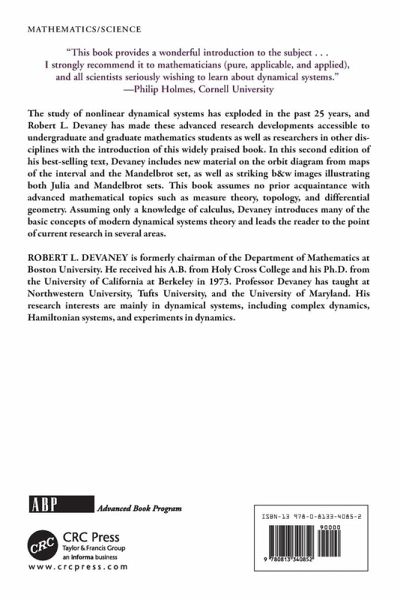 MATHEMATICS/SCIENCE

"This book provides a wonderful introduction to the subject . . . I strongly recommend it to mathematicians (pure, applicable, and applied), and all scientists seriously wishing to learn about dynamical systems."
—Philip Holmes, Cornell University

The study of nonlinear dynamical systems has exploded in the past 25 years, and Robert L. Devaney has made these advanced research developments accessible to undergraduate and graduate mathematics students as well as researchers in other disciplines with the introduction of this widely praised book. In this second edition of his best-selling text, Devaney includes new material on the orbit diagram from maps of the interval and the Mandelbrot set, as well as striking b&w images illustrating both Julia and Mandelbrot sets. This book assumes no prior acquaintance with advanced mathematical topics such as measure theory, topology, and differential geometry. Assuming only a knowledge of calculus, Devaney introduces many of the basic concepts of modern dynamical systems theory and leads the reader to the point of current research in several areas.

ROBERT L. DEVANEY is formerly chairman of the Department of Mathematics at Boston University. He received his A.B. from Holy Cross College and his Ph.D. from the University of California at Berkeley in 1973. Professor Devaney has taught at Northwestern University, Tufts University, and the University of Maryland. His research interests are mainly in dynamical systems, including complex dynamics, Hamiltonian systems, and experiments in dynamics.

ABP Advanced Book Program

CRC
CRC Press
Taylor & Francis Group
an informa business
www.crcpress.com

ISBN-13 978-0-8133-4085-2
90000
9 780813 340852